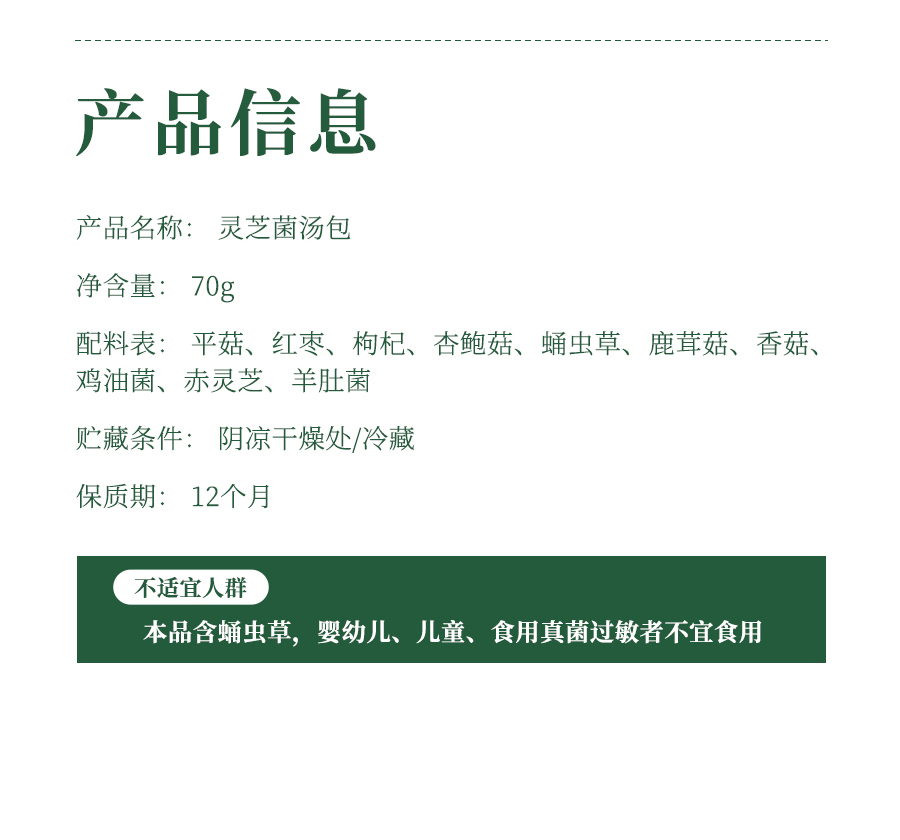 产品信息

产品名称： 灵芝菌汤包

净含量： 70g

配料表： 平菇、红枣、枸杞、杏鲍菇、蛹虫草、鹿茸菇、香菇、鸡油菌、赤灵芝、羊肚菌

贮藏条件： 阴凉干燥处/冷藏

保质期： 12个月

不适宜人群

本品含蛹虫草，婴幼儿、儿童、食用真菌过敏者不宜食用